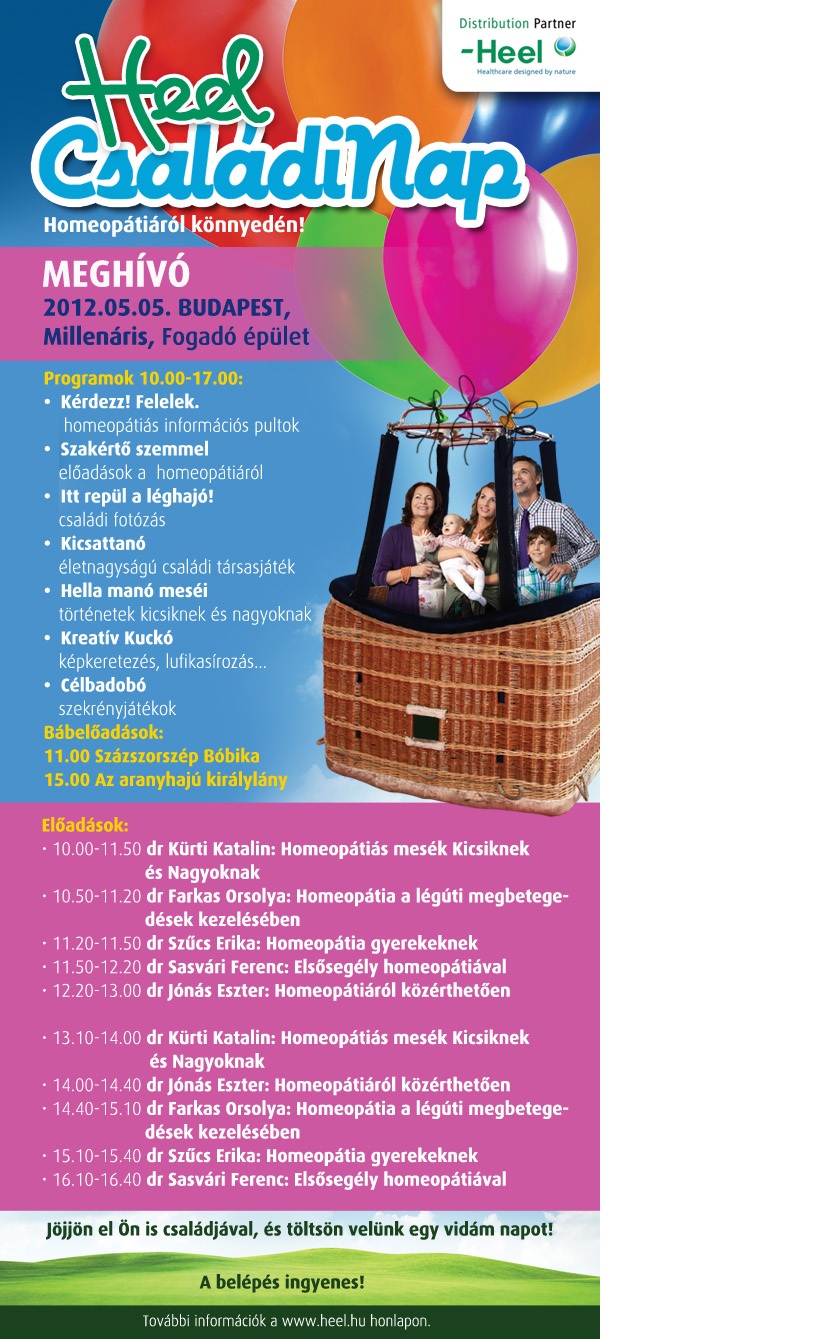 Distribution Partner
-Heel
Healthcare designed by nature

Heel
CsaládiNap
Homeopátiáról könnyedén!

MEGHÍVÓ
2012.05.05. BUDAPEST,
Millenáris, Fogadó épület

Programok 10.00-17.00:
• Kérdezz! Felelek.
homeopátiás információs pultok
• Szakértő szemmel
előadások a homeopátiáról
• Itt repül a léghajó!
családi fotózás
• Kicsattanó
életnagyságú családi társasjáték
• Hella manó meséi
történetek kicsiknek és nagyoknak
• Kreatív Kuckó
képkeretezés, lufikasírozás...
• Célbadobó
szekrényjátékok
Bábelőadások:
11.00 Százszorszép Bóbika
15.00 Az aranyhajú királylány

Előadások:
· 10.00-11.50 dr Kürti Katalin: Homeopátiás mesék Kicsiknek és Nagyoknak
· 10.50-11.20 dr Farkas Orsolya: Homeopátia a légúti megbetegedések kezelésében
· 11.20-11.50 dr Szűcs Erika: Homeopátia gyerekeknek
· 11.50-12.20 dr Sasvári Ferenc: Elsősegély homeopátiával
· 12.20-13.00 dr Jónás Eszter: Homeopátiáról közérthetően

· 13.10-14.00 dr Kürti Katalin: Homeopátiás mesék Kicsiknek és Nagyoknak
· 14.00-14.40 dr Jónás Eszter: Homeopátiáról közérthetően
· 14.40-15.10 dr Farkas Orsolya: Homeopátia a légúti megbetegedések kezelésében
· 15.10-15.40 dr Szűcs Erika: Homeopátia gyerekeknek
· 16.10-16.40 dr Sasvári Ferenc: Elsősegély homeopátiával

Jöjjön el Ön is családjával, és töltsön velünk egy vidám napot!

A belépés ingyenes!

További információk a www.heel.hu honlapon.